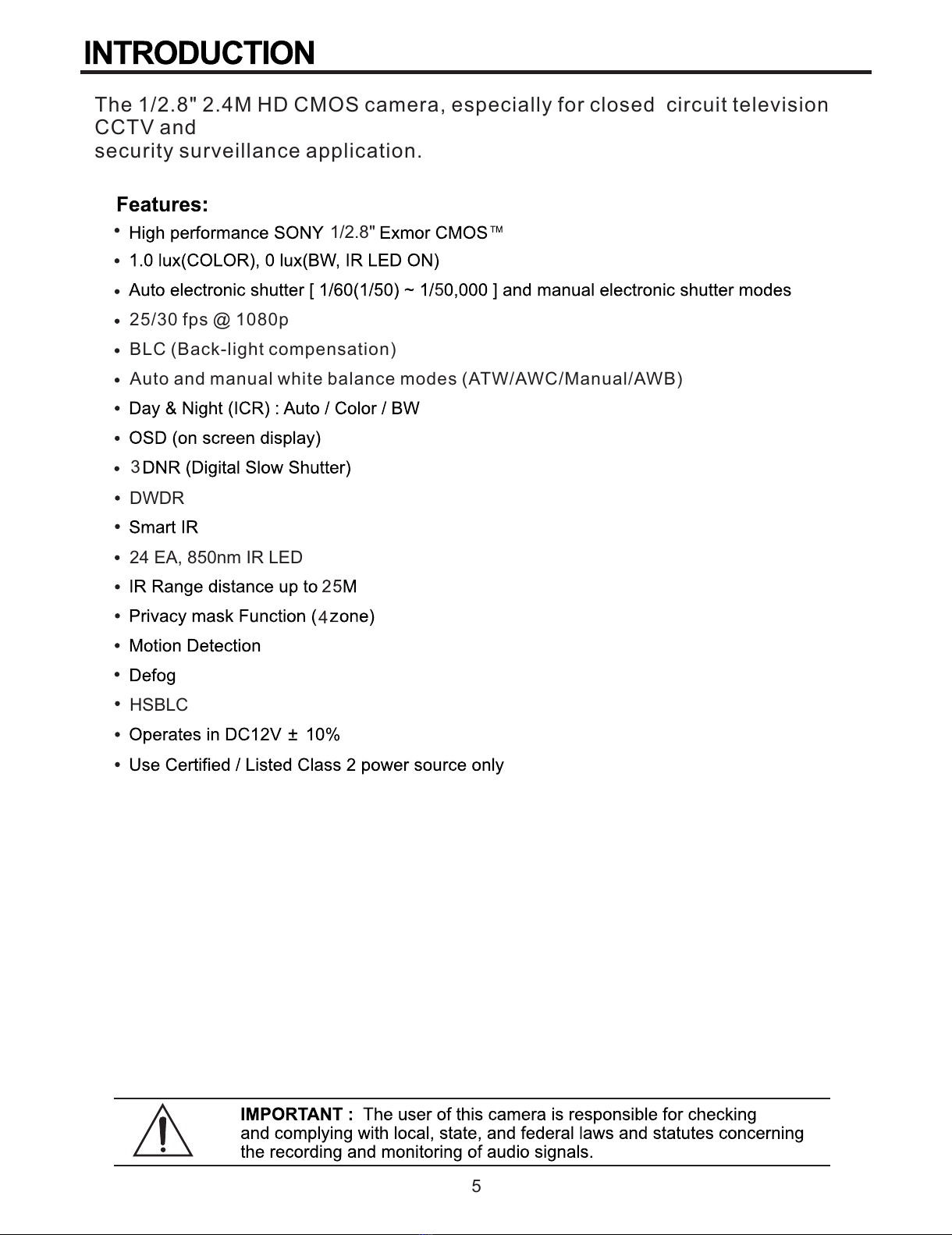 INTRODUCTION

The 1/2.8" 2.4M HD CMOS camera, especially for closed circuit television CCTV and security surveillance application.

Features:
• High performance SONY 1/2.8" Exmor CMOS™
• 1.0 lux(COLOR), 0 lux(BW, IR LED ON)
• Auto electronic shutter [ 1/60(1/50) ~ 1/50,000 ] and manual electronic shutter modes
• 25/30 fps @ 1080p
• BLC (Back-light compensation)
• Auto and manual white balance modes (ATW/AWC/Manual/AWB)
• Day & Night (ICR) : Auto / Color / BW
• OSD (on screen display)
• 3DNR (Digital Slow Shutter)
• DWDR
• Smart IR
• 24 EA, 850nm IR LED
• IR Range distance up to 25M
• Privacy mask Function (4zone)
• Motion Detection
• Defog
• HSBLC
• Operates in DC12V ± 10%
• Use Certified / Listed Class 2 power source only

IMPORTANT : The user of this camera is responsible for checking and complying with local, state, and federal laws and statutes concerning the recording and monitoring of audio signals.

5